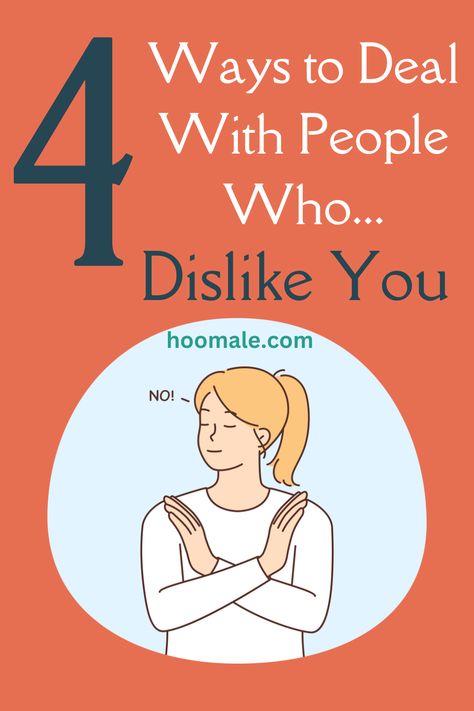 4 Ways to Deal With People Who... Dislike You

hoomale.com

NO!